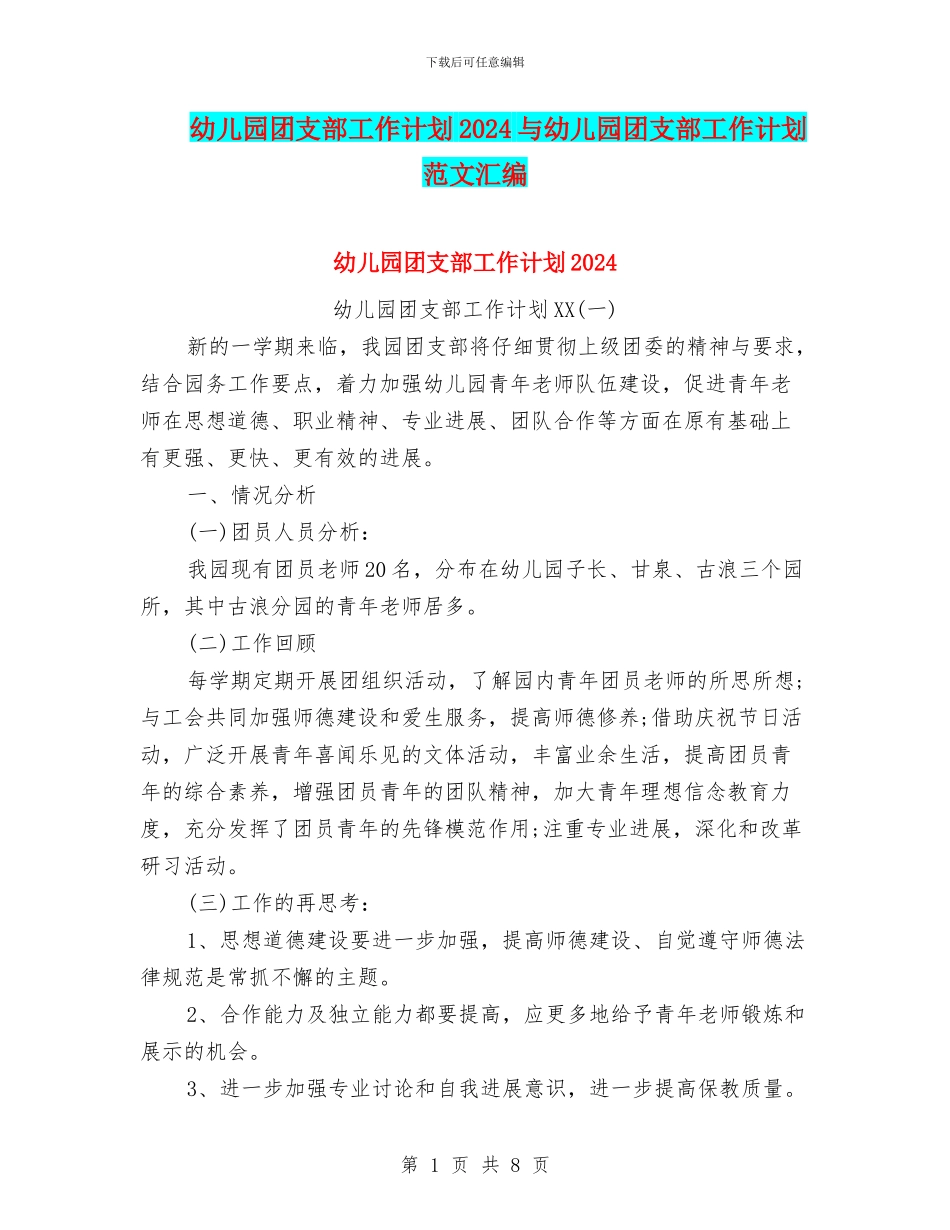 下载后可任意编辑

幼儿园团支部工作计划2024与幼儿园团支部工作计划范文汇编

幼儿园团支部工作计划2024

幼儿园团支部工作计划XX(一)

新的一学期来临，我园团支部将仔细贯彻上级团委的精神与要求，结合园务工作要点，着力加强幼儿园青年老师队伍建设，促进青年老师在思想道德、职业精神、专业进展、团队合作等方面在原有基础上有更强、更快、更有效的进展。

一、情况分析

(一)团员人员分析：

我园现有团员老师20名，分布在幼儿园子长、甘泉、古浪三个园所，其中古浪分园的青年老师居多。

(二)工作回顾

每学期定期开展团组织活动，了解园内青年团员老师的所思所想;与工会共同加强师德建设和爱生服务，提高师德修养;借助庆祝节日活动，广泛开展青年喜闻乐见的文体活动，丰富业余生活，提高团员青年的综合素养，增强团员青年的团队精神，加大青年理想信念教育力度，充分发挥了团员青年的先锋模范作用;注重专业进展，深化和改革研习活动。

(三)工作的再思考：

1、思想道德建设要进一步加强，提高师德建设、自觉遵守师德法律规范是常抓不懈的主题。

2、合作能力及独立能力都要提高，应更多地给予青年老师锻炼和展示的机会。

3、进一步加强专业讨论和自我进展意识，进一步提高保教质量。

第 1 页 共 8 页